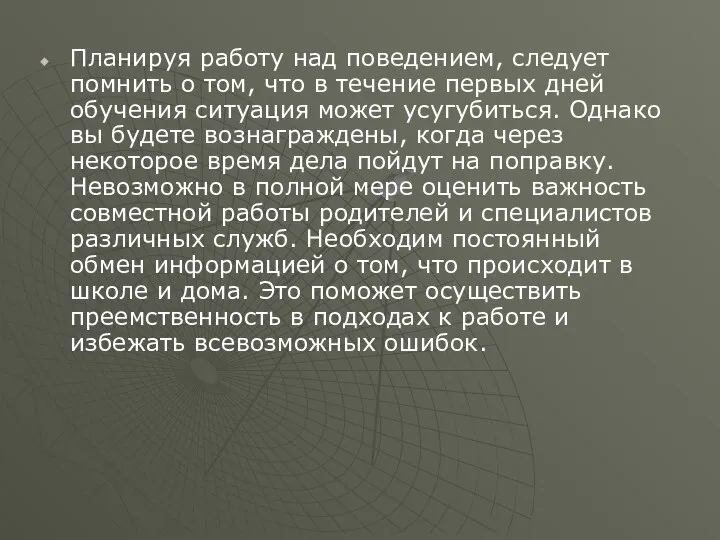 Планируя работу над поведением, следует помнить о том, что в течение первых дней обучения ситуация может усугубиться. Однако вы будете вознаграждены, когда через некоторое время дела пойдут на поправку. Невозможно в полной мере оценить важность совместной работы родителей и специалистов различных служб. Необходим постоянный обмен информацией о том, что происходит в школе и дома. Это поможет осуществить преемственность в подходах к работе и избежать всевозможных ошибок.